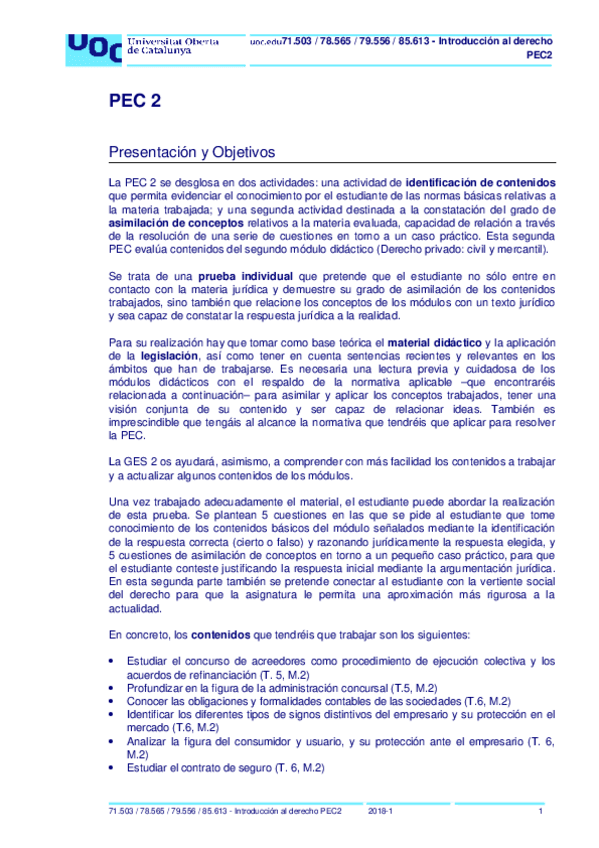 UOC Universitat Oberta de Catalunya

uoc.edu 71.503 / 78.565 / 79.556 / 85.613 - Introducción al derecho
PEC2

PEC 2

Presentación y Objetivos

La PEC 2 se desglosa en dos actividades: una actividad de identificación de contenidos que permita evidenciar el conocimiento por el estudiante de las normas básicas relativas a la materia trabajada; y una segunda actividad destinada a la constatación del grado de asimilación de conceptos relativos a la materia evaluada, capacidad de relación a través de la resolución de una serie de cuestiones en torno a un caso práctico. Esta segunda PEC evalúa contenidos del segundo módulo didáctico (Derecho privado: civil y mercantil).

Se trata de una prueba individual que pretende que el estudiante no sólo entre en contacto con la materia jurídica y demuestre su grado de asimilación de los contenidos trabajados, sino también que relacione los conceptos de los módulos con un texto jurídico y sea capaz de constatar la respuesta jurídica a la realidad.

Para su realización hay que tomar como base teórica el material didáctico y la aplicación de la legislación, así como tener en cuenta sentencias recientes y relevantes en los ámbitos que han de trabajarse. Es necesaria una lectura previa y cuidadosa de los módulos didácticos con el respaldo de la normativa aplicable –que encontraréis relacionada a continuación– para asimilar y aplicar los conceptos trabajados, tener una visión conjunta de su contenido y ser capaz de relacionar ideas. También es imprescindible que tengáis al alcance la normativa que tendréis que aplicar para resolver la PEC.

La GES 2 os ayudará, asimismo, a comprender con más facilidad los contenidos a trabajar y a actualizar algunos contenidos de los módulos.

Una vez trabajado adecuadamente el material, el estudiante puede abordar la realización de esta prueba. Se plantean 5 cuestiones en las que se pide al estudiante que tome conocimiento de los contenidos básicos del módulo señalados mediante la identificación de la respuesta correcta (cierto o falso) y razonando jurídicamente la respuesta elegida, y 5 cuestiones de asimilación de conceptos en torno a un pequeño caso práctico, para que el estudiante conteste justificando la respuesta inicial mediante la argumentación jurídica. En esta segunda parte también se pretende conectar al estudiante con la vertiente social del derecho para que la asignatura le permita una aproximación más rigurosa a la actualidad.

En concreto, los contenidos que tendréis que trabajar son los siguientes:

• Estudiar el concurso de acreedores como procedimiento de ejecución colectiva y los acuerdos de refinanciación (T. 5, M.2)
• Profundizar en la figura de la administración concursal (T.5, M.2)
• Conocer las obligaciones y formalidades contables de las sociedades (T.6, M.2)
• Identificar los diferentes tipos de signos distintivos del empresario y su protección en el mercado (T.6, M.2)
• Analizar la figura del consumidor y usuario, y su protección ante el empresario (T. 6, M.2)
• Estudiar el contrato de seguro (T. 6, M.2)

71.503 / 78.565 / 79.556 / 85.613 - Introducción al derecho PEC2 2018-1 1